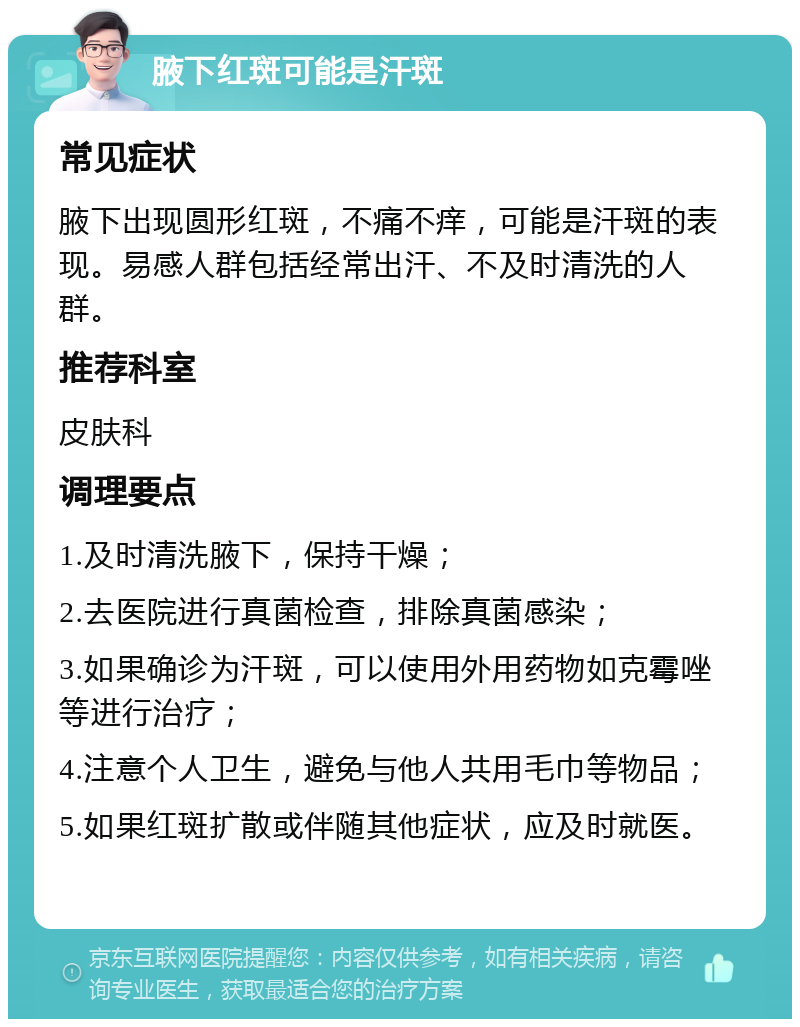 腋下红斑可能是汗斑

常见症状

腋下出现圆形红斑，不痛不痒，可能是汗斑的表现。易感人群包括经常出汗、不及时清洗的人群。

推荐科室

皮肤科

调理要点

1.及时清洗腋下，保持干燥；

2.去医院进行真菌检查，排除真菌感染；

3.如果确诊为汗斑，可以使用外用药物如克霉唑等进行治疗；

4.注意个人卫生，避免与他人共用毛巾等物品；

5.如果红斑扩散或伴随其他症状，应及时就医。

京东互联网医院提醒您：内容仅供参考，如有相关疾病，请咨询专业医生，获取最适合您的治疗方案